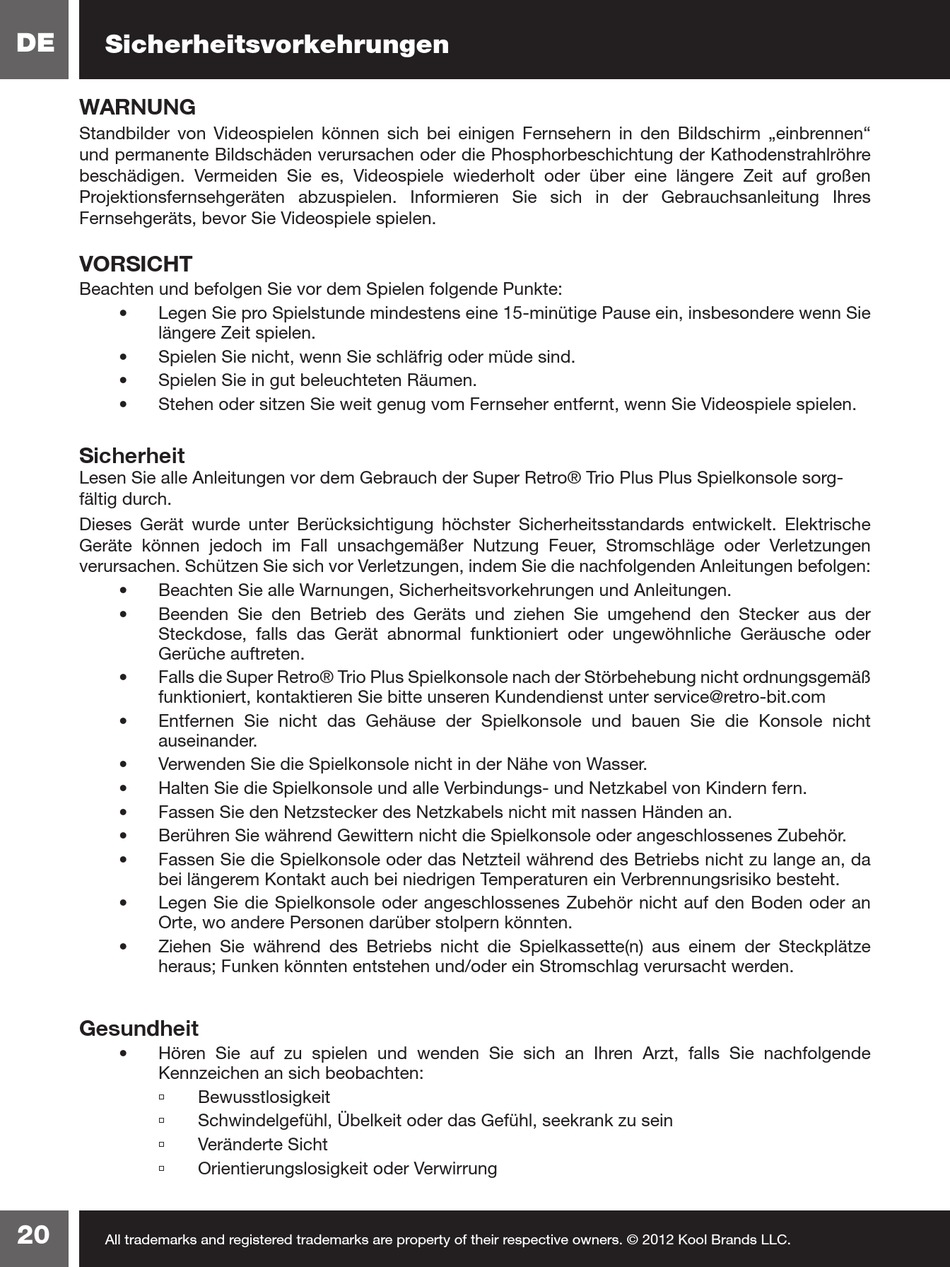 DE

Sicherheitsvorkehrungen

WARNUNG
Standbilder von Videospielen können sich bei einigen Fernsehern in den Bildschirm „einbrennen“ und permanente Bildschäden verursachen oder die Phosphorbeschichtung der Kathodenstrahlröhre beschädigen. Vermeiden Sie es, Videospiele wiederholt oder über eine längere Zeit auf großen Projektionsfernsehgeräten abzuspielen. Informieren Sie sich in der Gebrauchsanleitung Ihres Fernsehgeräts, bevor Sie Videospiele spielen.

VORSICHT
Beachten und befolgen Sie vor dem Spielen folgende Punkte:
• Legen Sie pro Spielstunde mindestens eine 15-minütige Pause ein, insbesondere wenn Sie längere Zeit spielen.
• Spielen Sie nicht, wenn Sie schläfrig oder müde sind.
• Spielen Sie in gut beleuchteten Räumen.
• Stehen oder sitzen Sie weit genug vom Fernseher entfernt, wenn Sie Videospiele spielen.

Sicherheit
Lesen Sie alle Anleitungen vor dem Gebrauch der Super Retro® Trio Plus Plus Spielkonsole sorgfältig durch.

Dieses Gerät wurde unter Berücksichtigung höchster Sicherheitsstandards entwickelt. Elektrische Geräte können jedoch im Fall unsachgemäßer Nutzung Feuer, Stromschläge oder Verletzungen verursachen. Schützen Sie sich vor Verletzungen, indem Sie die nachfolgenden Anleitungen befolgen:
• Beachten Sie alle Warnungen, Sicherheitsvorkehrungen und Anleitungen.
• Beenden Sie den Betrieb des Geräts und ziehen Sie umgehend den Stecker aus der Steckdose, falls das Gerät abnormal funktioniert oder ungewöhnliche Geräusche oder Gerüche auftreten.
• Falls die Super Retro® Trio Plus Spielkonsole nach der Störbehebung nicht ordnungsgemäß funktioniert, kontaktieren Sie bitte unseren Kundendienst unter service@retro-bit.com
• Entfernen Sie nicht das Gehäuse der Spielkonsole und bauen Sie die Konsole nicht auseinander.
• Verwenden Sie die Spielkonsole nicht in der Nähe von Wasser.
• Halten Sie die Spielkonsole und alle Verbindungs- und Netzkabel von Kindern fern.
• Fassen Sie den Netzstecker des Netzkabels nicht mit nassen Händen an.
• Berühren Sie während Gewittern nicht die Spielkonsole oder angeschlossenes Zubehör.
• Fassen Sie die Spielkonsole oder das Netzteil während des Betriebs nicht zu lange an, da bei längerem Kontakt auch bei niedrigen Temperaturen ein Verbrennungsrisiko besteht.
• Legen Sie die Spielkonsole oder angeschlossenes Zubehör nicht auf den Boden oder an Orte, wo andere Personen darüber stolpern könnten.
• Ziehen Sie während des Betriebs nicht die Spielkassette(n) aus einem der Steckplätze heraus; Funken könnten entstehen und/oder ein Stromschlag verursacht werden.

Gesundheit
• Hören Sie auf zu spielen und wenden Sie sich an Ihren Arzt, falls Sie nachfolgende Kennzeichen an sich beobachten:
▫ Bewusstlosigkeit
▫ Schwindelgefühl, Übelkeit oder das Gefühl, seekrank zu sein
▫ Veränderte Sicht
▫ Orientierungslosigkeit oder Verwirrung

20

All trademarks and registered trademarks are property of their respective owners. © 2012 Kool Brands LLC.